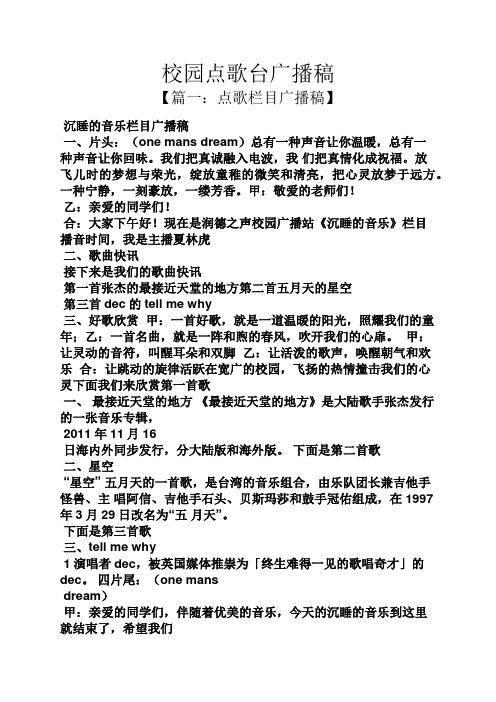 校园点歌台广播稿

【篇一：点歌栏目广播稿】

沉睡的音乐栏目广播稿

一、片头：（one mans dream）总有一种声音让你温暖，总有一种声音让你回味。我们把真诚融入电波，我 们把真情化成祝福。放飞儿时的梦想与荣光，绽放童稚的微笑和清亮，把心灵放梦于远方。一种宁静，一刻豪放，一缕芳香。甲：敬爱的老师们！

乙：亲爱的同学们！

合：大家下午好！现在是润德之声校园广播站《沉睡的音乐》栏目播音时间，我是主播夏林虎

二、歌曲快讯

接下来是我们的歌曲快讯

第一首张杰的最接近天堂的地方第二首五月天的星空

第三首 dec 的 tell me why

三、好歌欣赏 甲：一首好歌，就是一道温暖的阳光，照耀我们的童年；乙：一首名曲，就是一阵和煦的春风，吹开我们的心扉。 甲：让灵动的音符，叫醒耳朵和双脚 乙：让活泼的歌声，唤醒朝气和欢乐 合：让跳动的旋律活跃在宽广的校园，飞扬的热情撞击我们的心灵下面我们来欣赏第一首歌

一、 最接近天堂的地方 《最接近天堂的地方》是大陆歌手张杰发行的一张音乐专辑，

2011 年 11 月 16

日海内外同步发行，分大陆版和海外版。 下面是第二首歌

二、星空

“星空”五月天的一首歌，是台湾的音乐组合，由乐队团长兼吉他手怪兽、主 唱阿信、吉他手石头、贝斯玛莎和鼓手冠佑组成，在 1997 年 3 月 29 日改名为“五 月天”。

下面是第三首歌

三、tell me why

1 演唱者 dec，被英国媒体推崇为「终生难得一见的歌唱奇才」的 dec。 四片尾：（one mans

dream）

甲：亲爱的同学们，伴随着优美的音乐，今天的沉睡的音乐到这里就结束了，希望我们